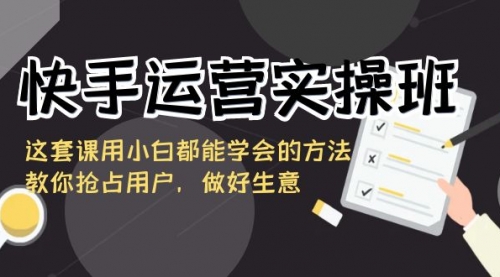 快手运营实操班

这套课用小白都能学会的方法
教你抢占用户，做好生意